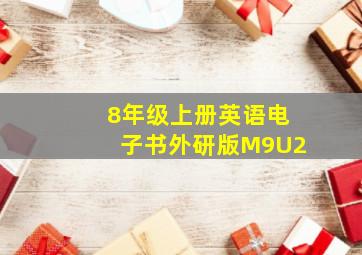 8年级上册英语电子书外研版M9U2